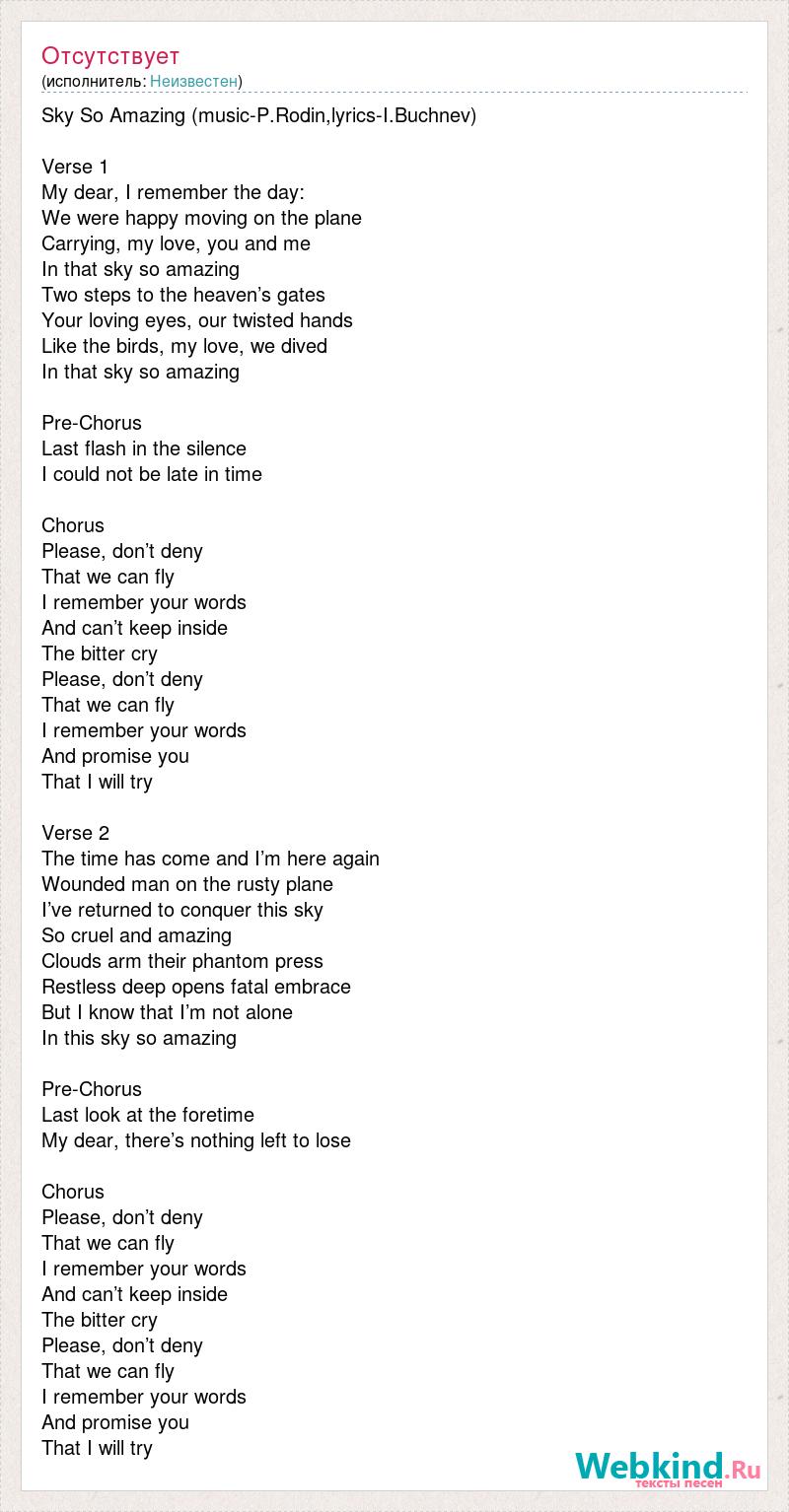 Отсутствует
(исполнитель: Неизвестен)

Sky So Amazing (music-P.Rodin,lyrics-I.Buchnev)

Verse 1
My dear, I remember the day:
We were happy moving on the plane
Carrying, my love, you and me
In that sky so amazing
Two steps to the heaven’s gates
Your loving eyes, our twisted hands
Like the birds, my love, we dived
In that sky so amazing

Pre-Chorus
Last flash in the silence
I could not be late in time

Chorus
Please, don’t deny
That we can fly
I remember your words
And can’t keep inside
The bitter cry
Please, don’t deny
That we can fly
I remember your words
And promise you
That I will try

Verse 2
The time has come and I’m here again
Wounded man on the rusty plane
I’ve returned to conquer this sky
So cruel and amazing
Clouds arm their phantom press
Restless deep opens fatal embrace
But I know that I’m not alone
In this sky so amazing

Pre-Chorus
Last look at the foretime
My dear, there’s nothing left to lose

Chorus
Please, don’t deny
That we can fly
I remember your words
And can’t keep inside
The bitter cry
Please, don’t deny
That we can fly
I remember your words
And promise you
That I will try

Webkind.Ru
тексты песен